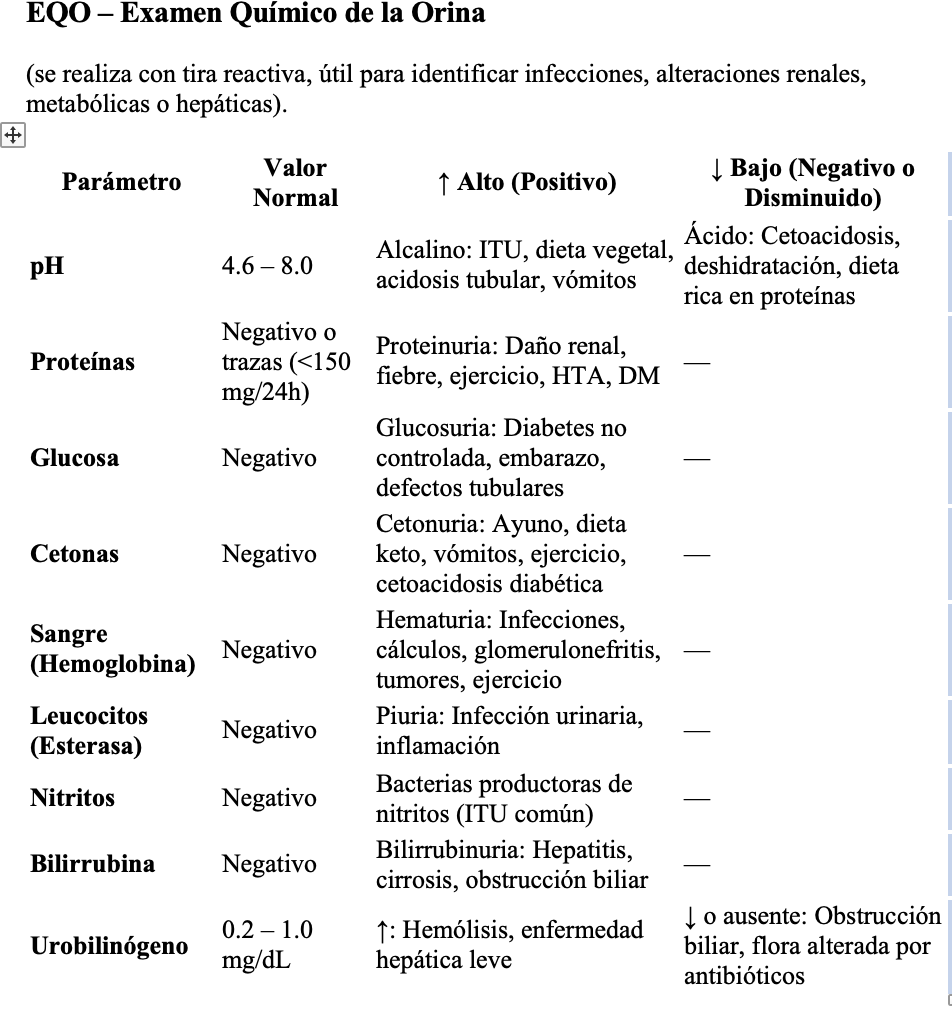 EQO – Examen Químico de la Orina

(se realiza con tira reactiva, útil para identificar infecciones, alteraciones renales, metabólicas o hepáticas).

| Parámetro | Valor Normal | ↑ Alto (Positivo) | ↓ Bajo (Negativo o Disminuido) |
|---|---|---|---|
| pH | 4.6 – 8.0 | Alcalino: ITU, dieta vegetal, acidosis tubular, vómitos | Ácido: Cetoacidosis, deshidratación, dieta rica en proteínas |
| Proteínas | Negativo o trazas (<150 mg/24h) | Proteinuria: Daño renal, fiebre, ejercicio, HTA, DM | — |
| Glucosa | Negativo | Glucosuria: Diabetes no controlada, embarazo, defectos tubulares | — |
| Cetonas | Negativo | Cetonuria: Ayuno, dieta keto, vómitos, ejercicio, cetoacidosis diabética | — |
| Sangre (Hemoglobina) | Negativo | Hematuria: Infecciones, cálculos, glomerulonefritis, tumores, ejercicio | — |
| Leucocitos (Esterasa) | Negativo | Piuria: Infección urinaria, inflamación | — |
| Nitritos | Negativo | Bacterias productoras de nitritos (ITU común) | — |
| Bilirrubina | Negativo | Bilirrubinuria: Hepatitis, cirrosis, obstrucción biliar | — |
| Urobilinógeno | 0.2 – 1.0 mg/dL | ↑: Hemólisis, enfermedad hepática leve | ↓ o ausente: Obstrucción biliar, flora alterada por antibióticos |